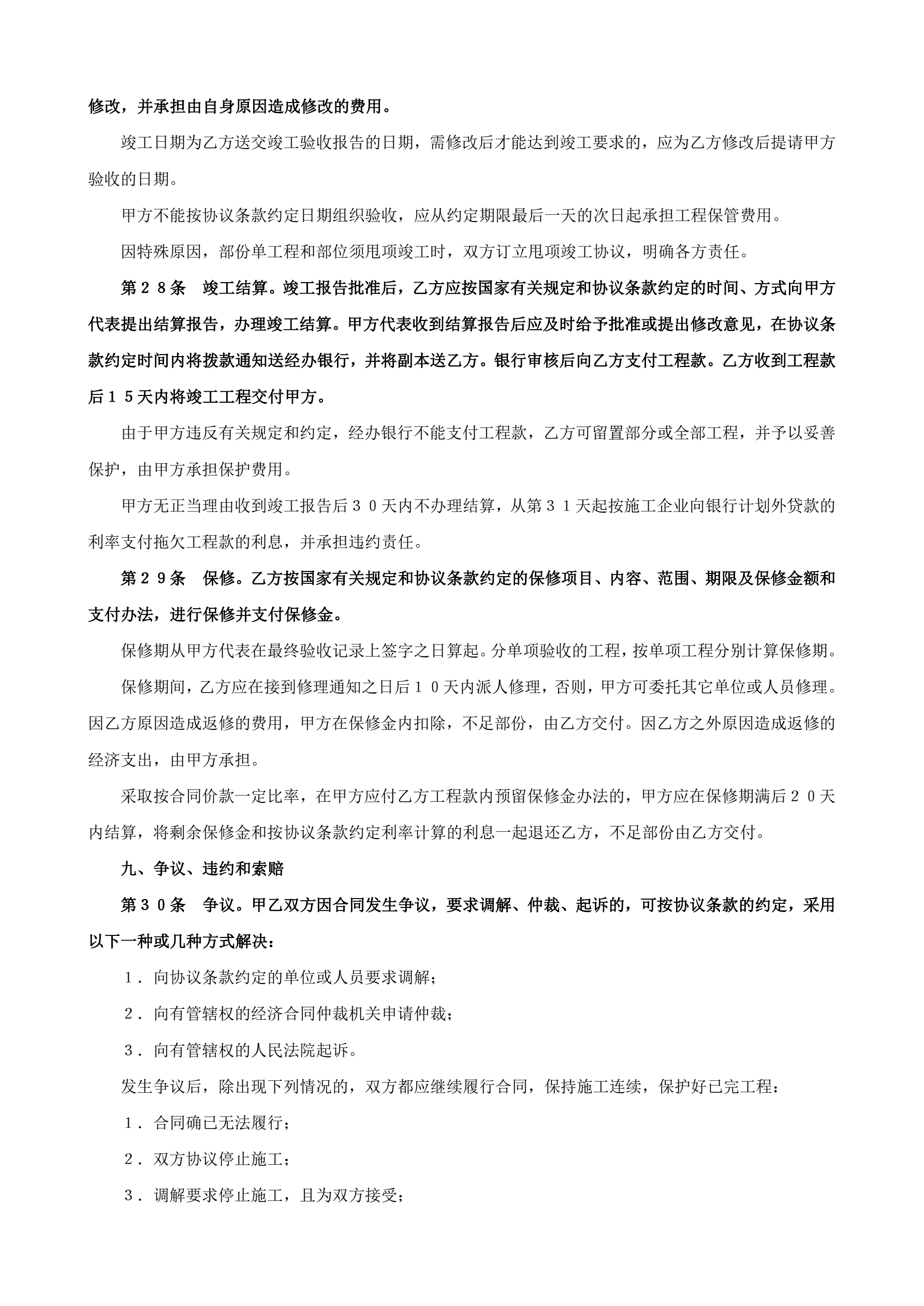 修改，并承担由自身原因造成修改的费用。

竣工日期为乙方送交竣工验收报告的日期，需修改后才能达到竣工要求的，应为乙方修改后提请甲方验收的日期。

甲方不能按协议条款约定日期组织验收，应从约定期限最后一天的次日起承担工程保管费用。

因特殊原因，部份单工程和部位须甩项竣工时，双方订立甩项竣工协议，明确各方责任。

第２８条　竣工结算。竣工报告批准后，乙方应按国家有关规定和协议条款约定的时间、方式向甲方代表提出结算报告，办理竣工结算。甲方代表收到结算报告后应及时给予批准或提出修改意见，在协议条款约定时间内将拨款通知送经办银行，并将副本送乙方。银行审核后向乙方支付工程款。乙方收到工程款后１５天内将竣工工程交付甲方。

由于甲方违反有关规定和约定，经办银行不能支付工程款，乙方可留置部分或全部工程，并予以妥善保护，由甲方承担保护费用。

甲方无正当理由收到竣工报告后３０天内不办理结算，从第３１天起按施工企业向银行计划外贷款的利率支付拖欠工程款的利息，并承担违约责任。

第２９条　保修。乙方按国家有关规定和协议条款约定的保修项目、内容、范围、期限及保修金额和支付办法，进行保修并支付保修金。

保修期从甲方代表在最终验收记录上签字之日算起。分单项验收的工程，按单项工程分别计算保修期。

保修期间，乙方应在接到修理通知之日后１０天内派人修理，否则，甲方可委托其它单位或人员修理。因乙方原因造成返修的费用，甲方在保修金内扣除，不足部份，由乙方交付。因乙方之外原因造成返修的经济支出，由甲方承担。

采取按合同价款一定比率，在甲方应付乙方工程款内预留保修金办法的，甲方应在保修期满后２０天内结算，将剩余保修金和按协议条款约定利率计算的利息一起退还乙方，不足部份由乙方交付。

九、争议、违约和索赔

第３０条　争议。甲乙双方因合同发生争议，要求调解、仲裁、起诉的，可按协议条款的约定，采用以下一种或几种方式解决：

１．向协议条款约定的单位或人员要求调解；

２．向有管辖权的经济合同仲裁机关申请仲裁；

３．向有管辖权的人民法院起诉。

发生争议后，除出现下列情况的，双方都应继续履行合同，保持施工连续，保护好已完工程：

１．合同确已无法履行；

２．双方协议停止施工；

３．调解要求停止施工，且为双方接受；